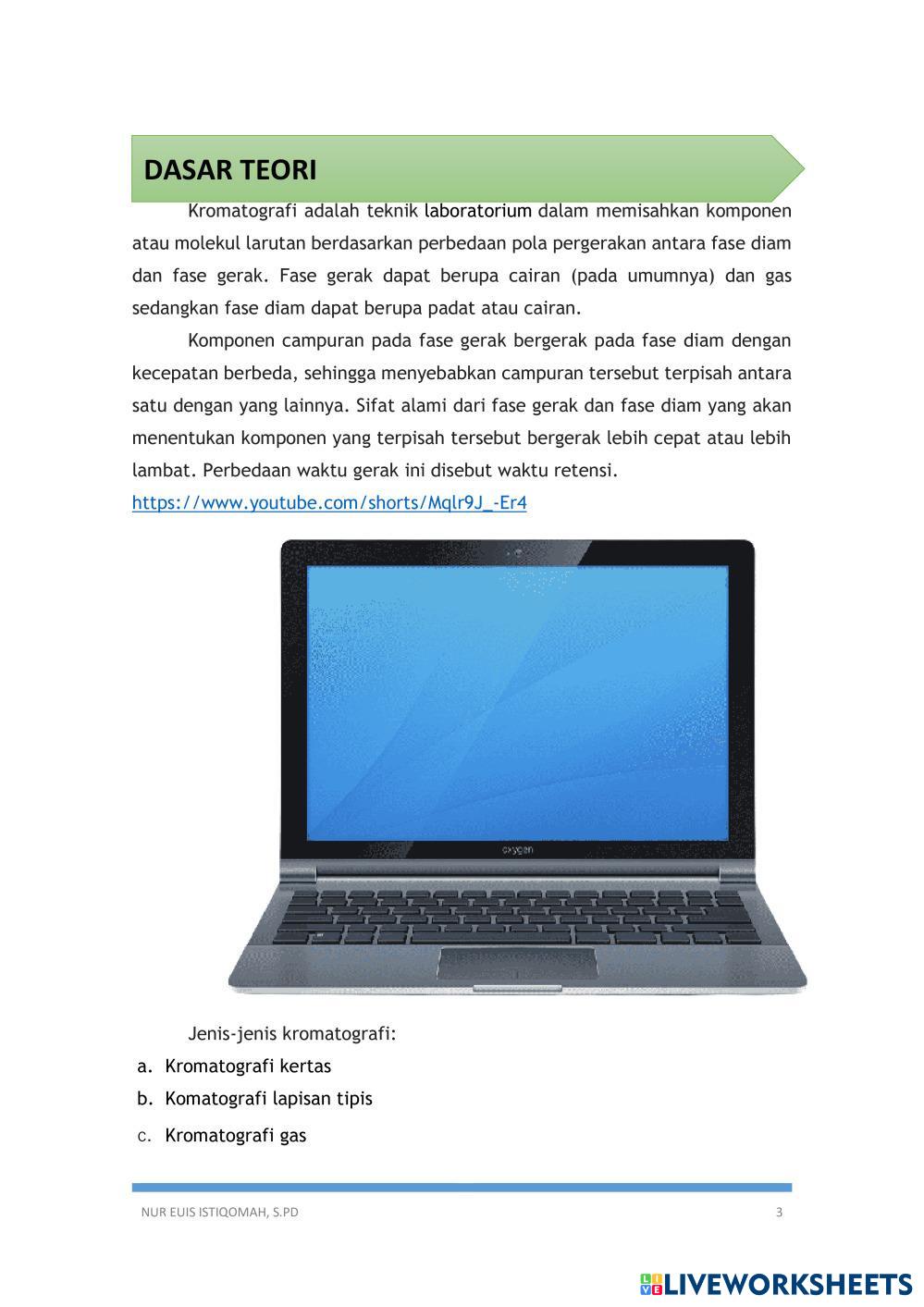 DASAR TEORI

Kromatografi adalah teknik laboratorium dalam memisahkan komponen atau molekul larutan berdasarkan perbedaan pola pergerakan antara fase diam dan fase gerak. Fase gerak dapat berupa cairan (pada umumnya) dan gas sedangkan fase diam dapat berupa padat atau cairan.

Komponen campuran pada fase gerak bergerak pada fase diam dengan kecepatan berbeda, sehingga menyebabkan campuran tersebut terpisah antara satu dengan yang lainnya. Sifat alami dari fase gerak dan fase diam yang akan menentukan komponen yang terpisah tersebut bergerak lebih cepat atau lebih lambat. Perbedaan waktu gerak ini disebut waktu retensi.

https://www.youtube.com/shorts/Mqlr9J_-Er4

oxygen

Jenis-jenis kromatografi:

a. Kromatografi kertas
b. Komatografi lapisan tipis
c. Kromatografi gas

NUR EUIS ISTIQOMAH, S.PD

3

LIVEWORKSHEETS